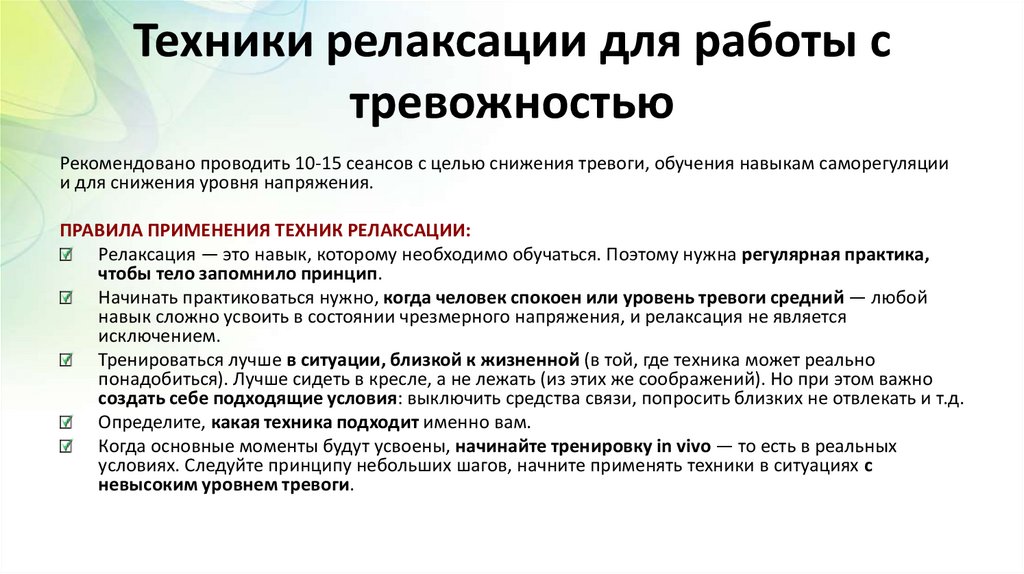 Техники релаксации для работы с тревожностью

Рекомендовано проводить 10-15 сеансов с целью снижения тревоги, обучения навыкам саморегуляции и для снижения уровня напряжения.

ПРАВИЛА ПРИМЕНЕНИЯ ТЕХНИК РЕЛАКСАЦИИ:

Релаксация — это навык, которому необходимо обучаться. Поэтому нужна регулярная практика, чтобы тело запомнило принцип.

Начинать практиковаться нужно, когда человек спокоен или уровень тревоги средний — любой навык сложно усвоить в состоянии чрезмерного напряжения, и релаксация не является исключением.

Тренироваться лучше в ситуации, близкой к жизненной (в той, где техника может реально понадобиться). Лучше сидеть в кресле, а не лежать (из этих же соображений). Но при этом важно создать себе подходящие условия: выключить средства связи, попросить близких не отвлекать и т.д.

Определите, какая техника подходит именно вам.

Когда основные моменты будут усвоены, начинайте тренировку in vivo — то есть в реальных условиях. Следуйте принципу небольших шагов, начните применять техники в ситуациях с невысоким уровнем тревоги.